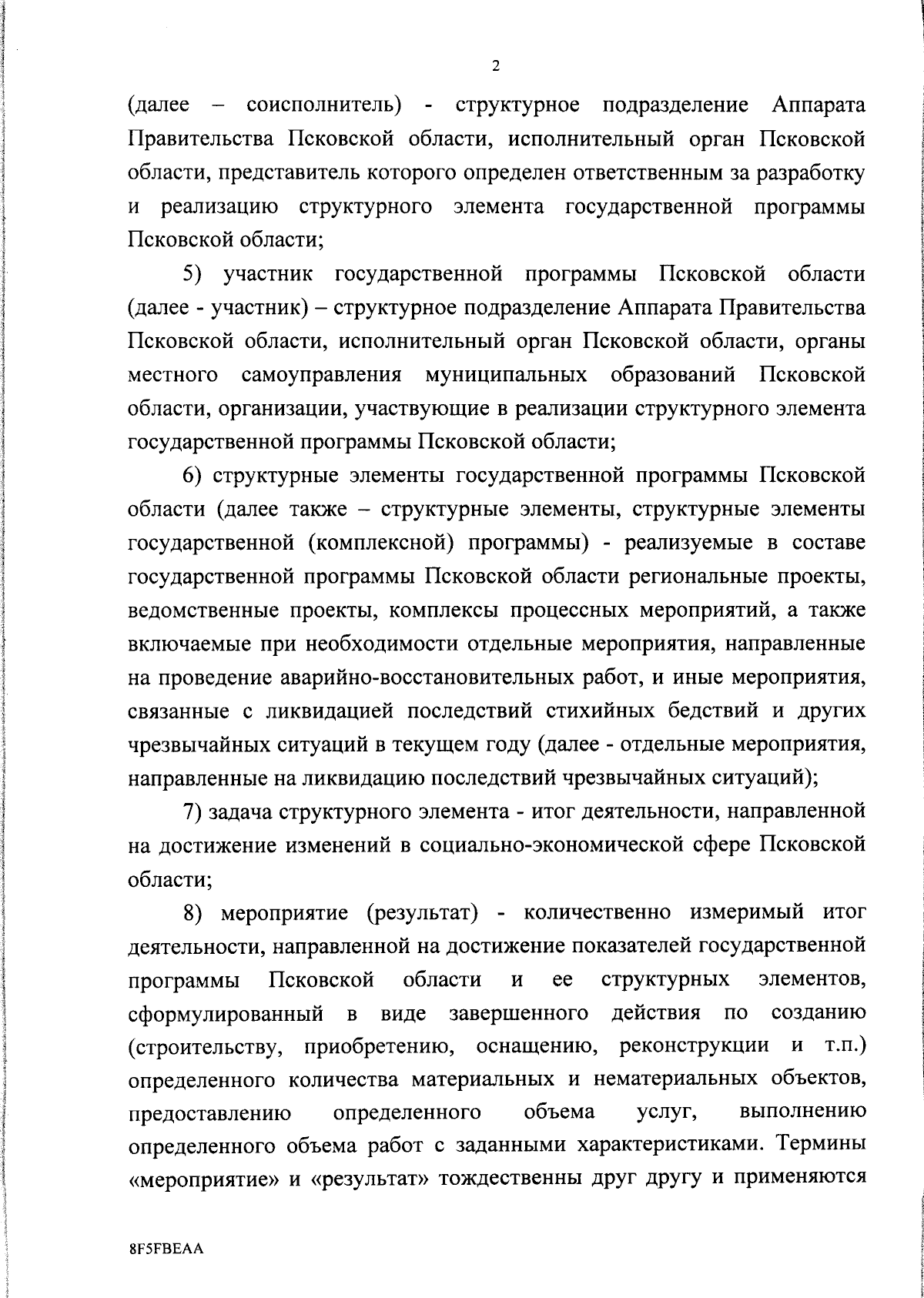 2

(далее – соисполнитель) - структурное подразделение Аппарата Правительства Псковской области, исполнительный орган Псковской области, представитель которого определен ответственным за разработку и реализацию структурного элемента государственной программы Псковской области;

5) участник государственной программы Псковской области (далее - участник) – структурное подразделение Аппарата Правительства Псковской области, исполнительный орган Псковской области, органы местного самоуправления муниципальных образований Псковской области, организации, участвующие в реализации структурного элемента государственной программы Псковской области;

6) структурные элементы государственной программы Псковской области (далее также – структурные элементы, структурные элементы государственной (комплексной) программы) - реализуемые в составе государственной программы Псковской области региональные проекты, ведомственные проекты, комплексы процессных мероприятий, а также включаемые при необходимости отдельные мероприятия, направленные на проведение аварийно-восстановительных работ, и иные мероприятия, связанные с ликвидацией последствий стихийных бедствий и других чрезвычайных ситуаций в текущем году (далее - отдельные мероприятия, направленные на ликвидацию последствий чрезвычайных ситуаций);

7) задача структурного элемента - итог деятельности, направленной на достижение изменений в социально-экономической сфере Псковской области;

8) мероприятие (результат) - количественно измеримый итог деятельности, направленной на достижение показателей государственной программы Псковской области и ее структурных элементов, сформулированный в виде завершенного действия по созданию (строительству, приобретению, оснащению, реконструкции и т.п.) определенного количества материальных и нематериальных объектов, предоставлению определенного объема услуг, выполнению определенного объема работ с заданными характеристиками. Термины «мероприятие» и «результат» тождественны друг другу и применяются

8F5FBEAA